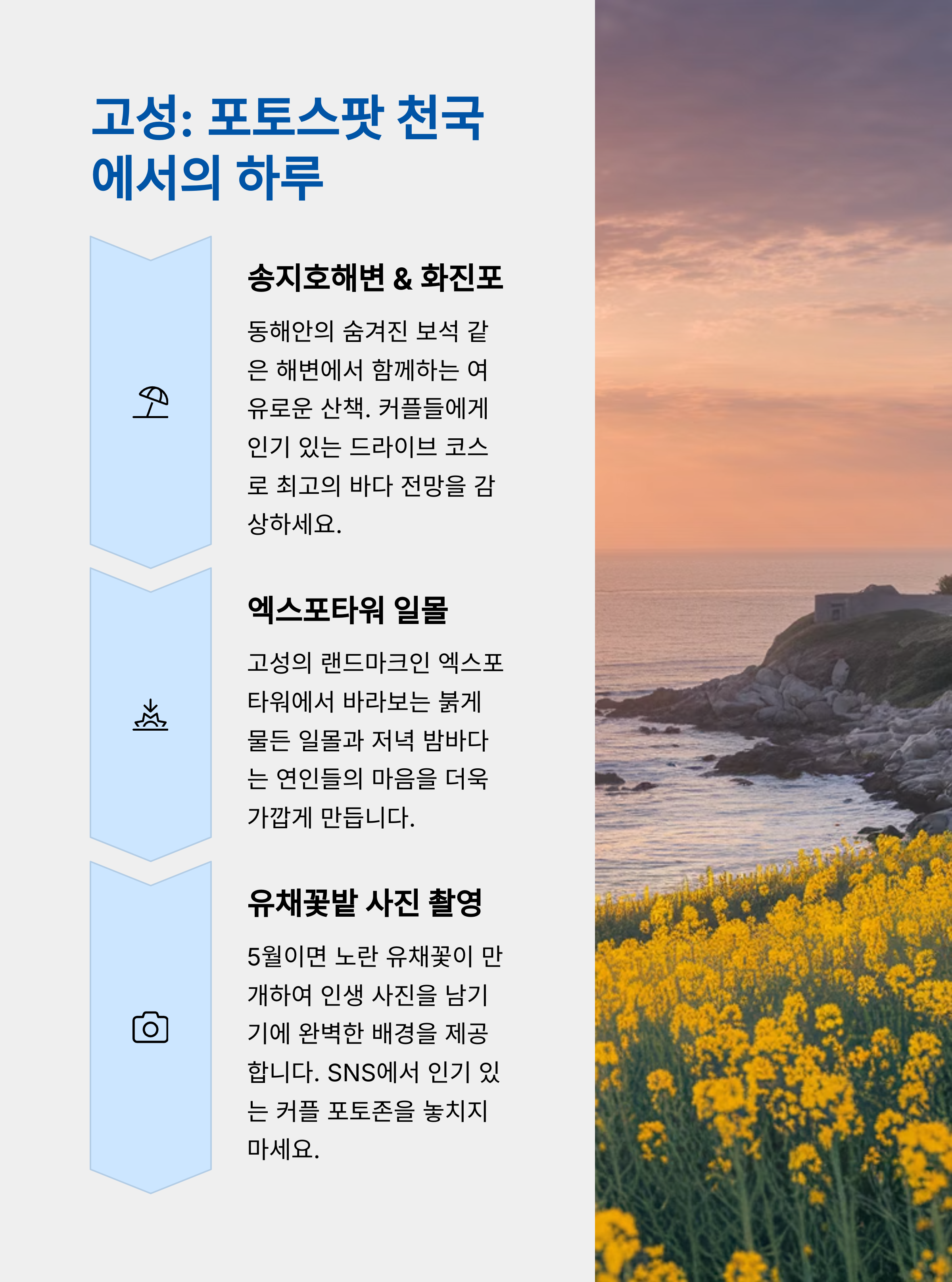 고성: 포토스팟 천국에서의 하루

송지호해변 & 화진포

동해안의 숨겨진 보석 같은 해변에서 함께하는 여유로운 산책. 커플들에게 인기 있는 드라이브 코스로 최고의 바다 전망을 감상하세요.

엑스포타워 일몰

고성의 랜드마크인 엑스포타워에서 바라보는 붉게 물든 일몰과 저녁 밤바다는 연인들의 마음을 더욱 가깝게 만듭니다.

유채꽃밭 사진 촬영

5월이면 노란 유채꽃이 만개하여 인생 사진을 남기기에 완벽한 배경을 제공합니다. SNS에서 인기 있는 커플 포토존을 놓치지 마세요.